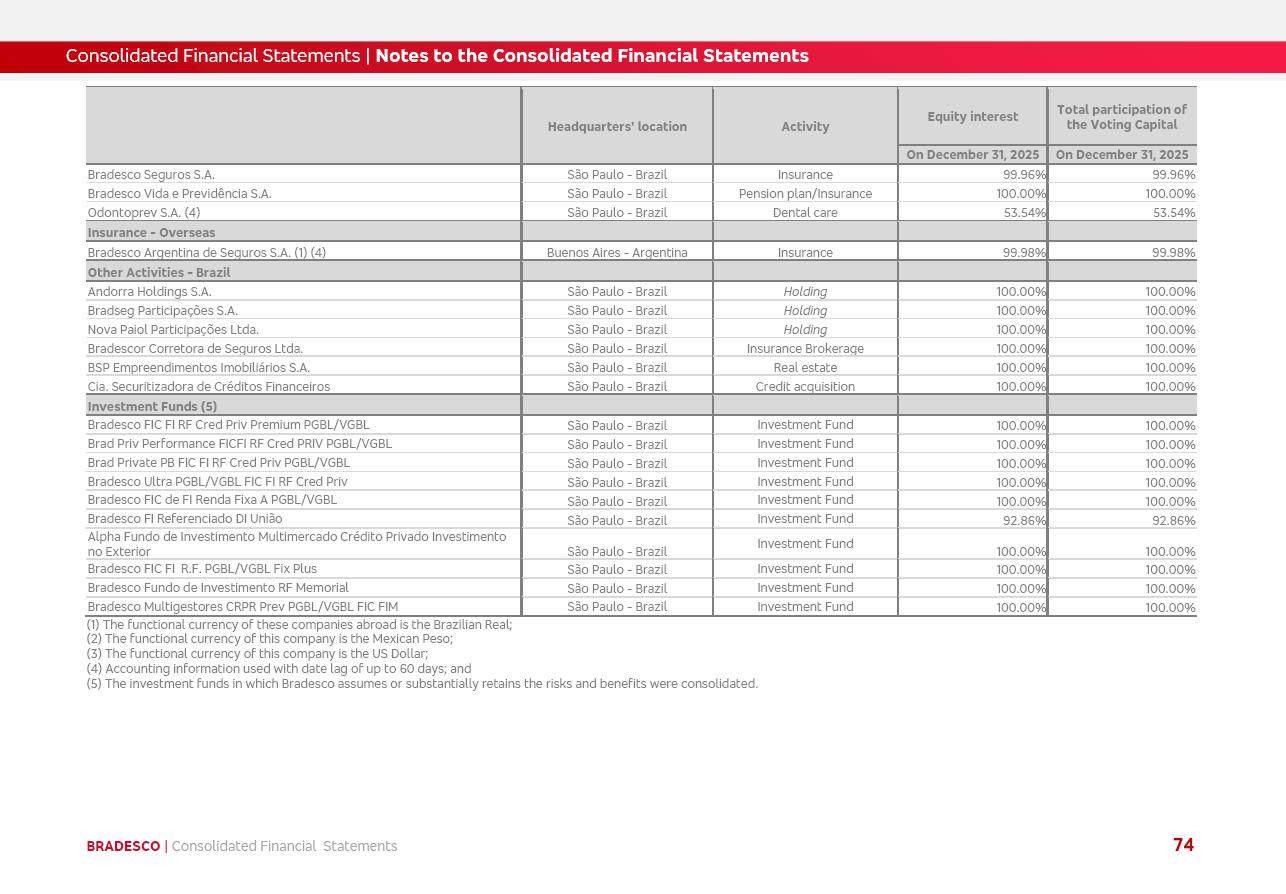 Consolidated Financial Statements | Notes to the Consolidated Financial Statements

| | Headquarters' location | Activity | Equity interest | Total participation of the Voting Capital |
|---|---|---|---|---|
| | | | On December 31, 2025 | On December 31, 2025 |
| Bradesco Seguros S.A. | São Paulo - Brazil | Insurance | 99.96% | 99.96% |
| Bradesco Vida e Previdência S.A. | São Paulo - Brazil | Pension plan/Insurance | 100.00% | 100.00% |
| Odontoprev S.A. (4) | São Paulo - Brazil | Dental care | 53.54% | 53.54% |
| Insurance - Overseas | | | | |
| Bradesco Argentina de Seguros S.A. (1) (4) | Buenos Aires - Argentina | Insurance | 99.98% | 99.98% |
| Other Activities - Brazil | | | | |
| Andorra Holdings S.A. | São Paulo - Brazil | Holding | 100.00% | 100.00% |
| Bradseg Participações S.A. | São Paulo - Brazil | Holding | 100.00% | 100.00% |
| Nova Paiol Participações Ltda. | São Paulo - Brazil | Holding | 100.00% | 100.00% |
| Bradescor Corretora de Seguros Ltda. | São Paulo - Brazil | Insurance Brokerage | 100.00% | 100.00% |
| BSP Empreendimentos Imobiliários S.A. | São Paulo - Brazil | Real estate | 100.00% | 100.00% |
| Cia. Securitizadora de Créditos Financeiros | São Paulo - Brazil | Credit acquisition | 100.00% | 100.00% |
| Investment Funds (5) | | | | |
| Bradesco FIC FI RF Cred Priv Premium PGBL/VGBL | São Paulo - Brazil | Investment Fund | 100.00% | 100.00% |
| Brad Priv Performance FICFI RF Cred PRIV PGBL/VGBL | São Paulo - Brazil | Investment Fund | 100.00% | 100.00% |
| Brad Private PB FIC FI RF Cred Priv PGBL/VGBL | São Paulo - Brazil | Investment Fund | 100.00% | 100.00% |
| Bradesco Ultra PGBL/VGBL FIC FI RF Cred Priv | São Paulo - Brazil | Investment Fund | 100.00% | 100.00% |
| Bradesco FIC de FI Renda Fixa A PGBL/VGBL | São Paulo - Brazil | Investment Fund | 100.00% | 100.00% |
| Bradesco FI Referenciado DI União | São Paulo - Brazil | Investment Fund | 92.86% | 92.86% |
| Alpha Fundo de Investimento Multimercado Crédito Privado Investimento no Exterior | São Paulo - Brazil | Investment Fund | 100.00% | 100.00% |
| Bradesco FIC FI R.F. PGBL/VGBL Fix Plus | São Paulo - Brazil | Investment Fund | 100.00% | 100.00% |
| Bradesco Fundo de Investimento RF Memorial | São Paulo - Brazil | Investment Fund | 100.00% | 100.00% |
| Bradesco Multigestores CRPR Prev PGBL/VGBL FIC FIM | São Paulo - Brazil | Investment Fund | 100.00% | 100.00% |

(1) The functional currency of these companies abroad is the Brazilian Real;
(2) The functional currency of this company is the Mexican Peso;
(3) The functional currency of this company is the US Dollar;
(4) Accounting information used with date lag of up to 60 days; and
(5) The investment funds in which Bradesco assumes or substantially retains the risks and benefits were consolidated.

BRADESCO | Consolidated Financial Statements 74